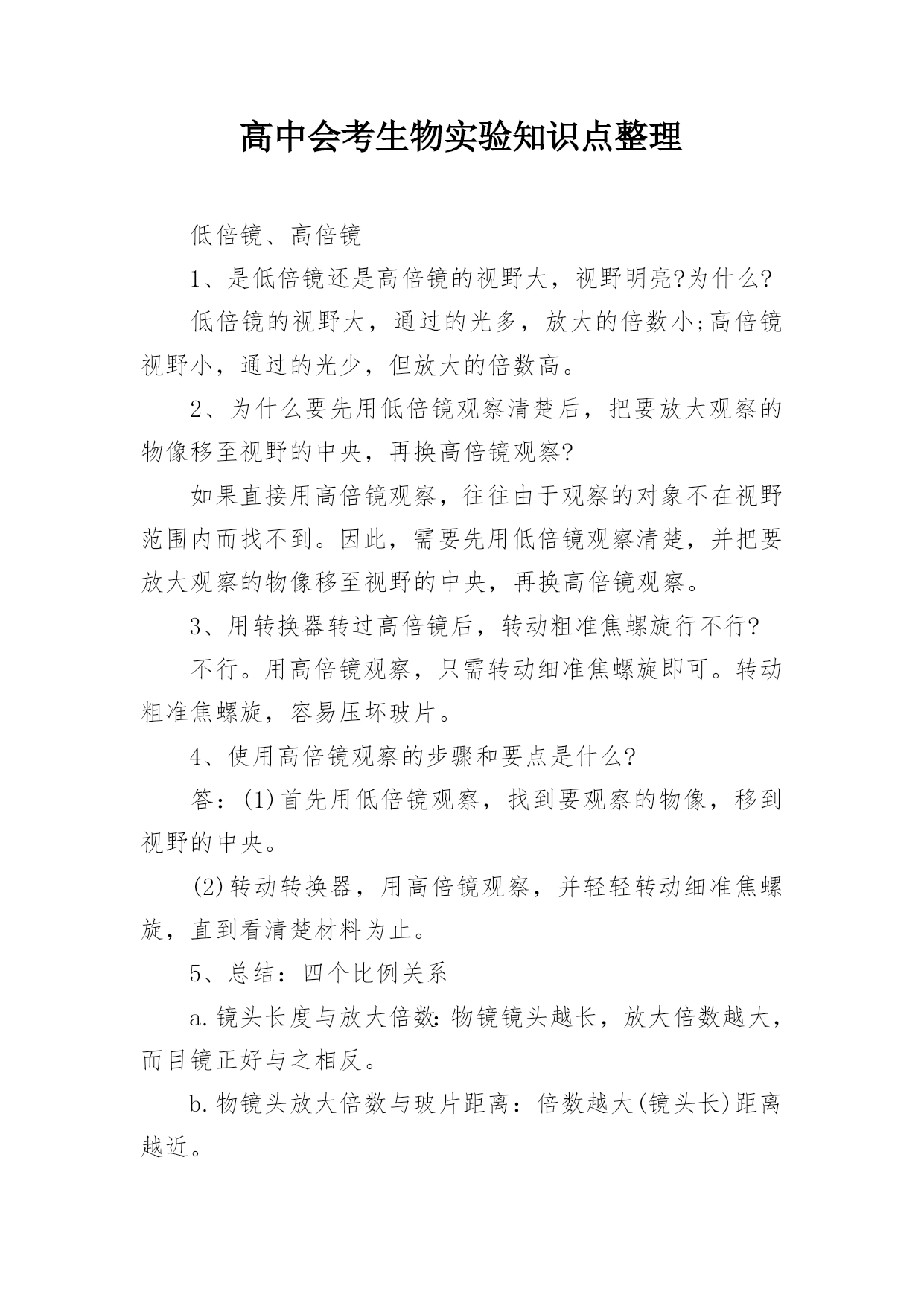 高中会考生物实验知识点整理

低倍镜、高倍镜

1、是低倍镜还是高倍镜的视野大，视野明亮?为什么?

低倍镜的视野大，通过的光多，放大的倍数小;高倍镜视野小，通过的光少，但放大的倍数高。

2、为什么要先用低倍镜观察清楚后，把要放大观察的物像移至视野的中央，再换高倍镜观察?

如果直接用高倍镜观察，往往由于观察的对象不在视野范围内而找不到。因此，需要先用低倍镜观察清楚，并把要放大观察的物像移至视野的中央，再换高倍镜观察。

3、用转换器转过高倍镜后，转动粗准焦螺旋行不行?

不行。用高倍镜观察，只需转动细准焦螺旋即可。转动粗准焦螺旋，容易压坏玻片。

4、使用高倍镜观察的步骤和要点是什么?

答：(1)首先用低倍镜观察，找到要观察的物像，移到视野的中央。

(2)转动转换器，用高倍镜观察，并轻轻转动细准焦螺旋，直到看清楚材料为止。

5、总结：四个比例关系

a.镜头长度与放大倍数:物镜镜头越长，放大倍数越大，而目镜正好与之相反。

b.物镜头放大倍数与玻片距离：倍数越大(镜头长)距离越近。